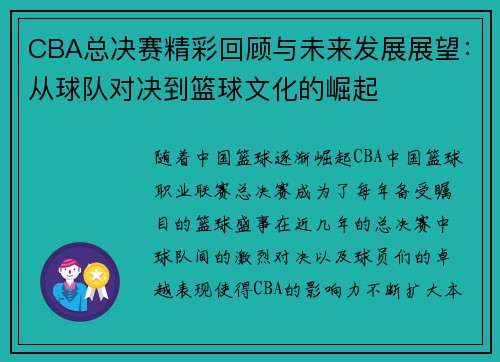 CBA总决赛精彩回顾与未来发展展望：从球队对决到篮球文化的崛起

随着中国篮球逐渐崛起CBA中国篮球职业联赛总决赛成为了每年备受瞩目的篮球盛事在近几年的总决赛中球队间的激烈对决以及球员们的卓越表现使得CBA的影响力不断扩大本